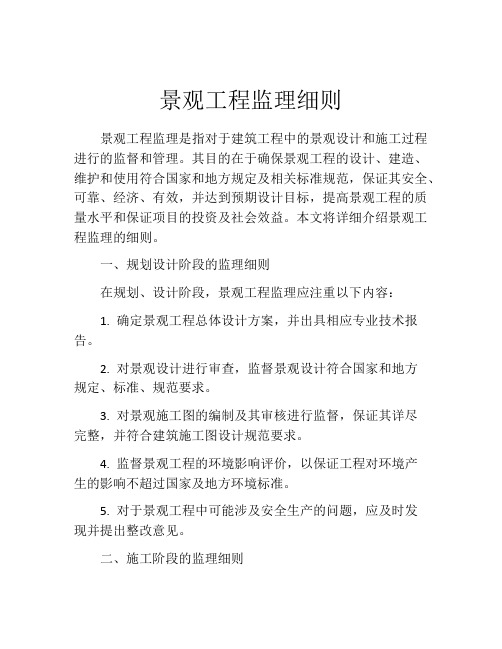 景观工程监理细则

景观工程监理是指对于建筑工程中的景观设计和施工过程进行的监督和管理。其目的在于确保景观工程的设计、建造、维护和使用符合国家和地方规定及相关标准规范，保证其安全、可靠、经济、有效，并达到预期设计目标，提高景观工程的质量水平和保证项目的投资及社会效益。本文将详细介绍景观工程监理的细则。

一、规划设计阶段的监理细则

在规划、设计阶段，景观工程监理应注重以下内容：

1. 确定景观工程总体设计方案，并出具相应专业技术报告。

2. 对景观设计进行审查，监督景观设计符合国家和地方规定、标准、规范要求。

3. 对景观施工图的编制及其审核进行监督，保证其详尽完整，并符合建筑施工图设计规范要求。

4. 监督景观工程的环境影响评价，以保证工程对环境产生的影响不超过国家及地方环境标准。

5. 对于景观工程中可能涉及安全生产的问题，应及时发现并提出整改意见。

二、施工阶段的监理细则